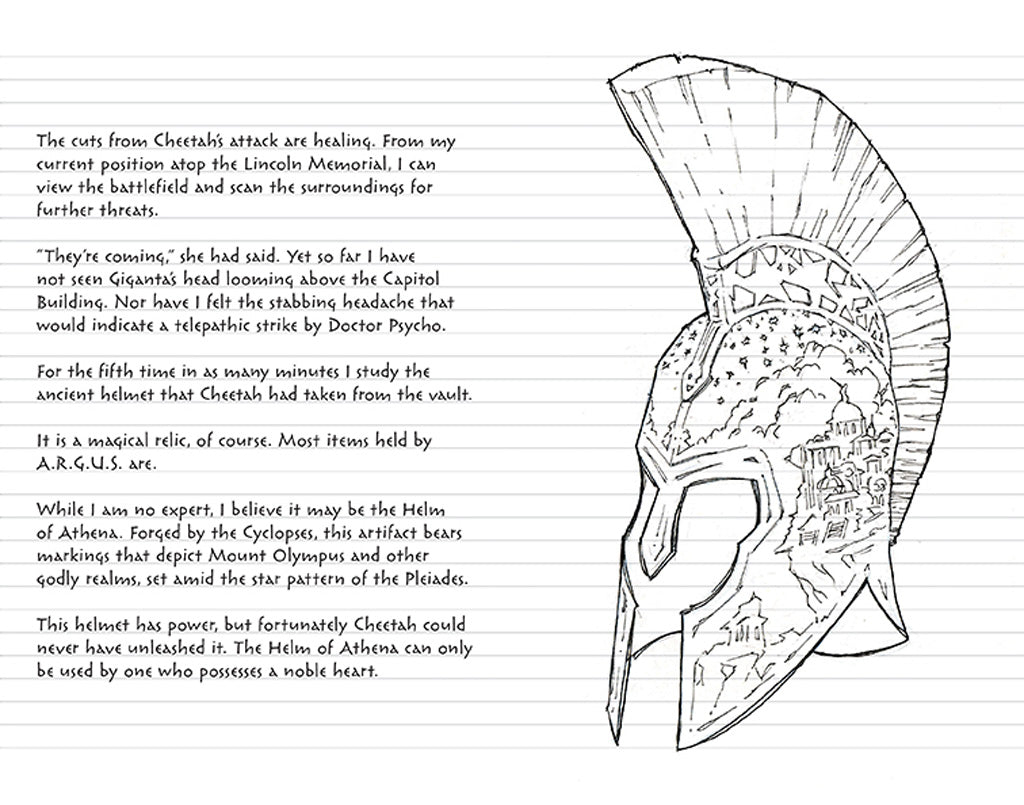 The cuts from Cheetah's attack are healing. From my current position atop the Lincoln Memorial, I can view the battlefield and scan the surroundings for further threats.

"They're coming," she had said. Yet so far I have not seen Giganta's head looming above the Capitol Building. Nor have I felt the stabbing headache that would indicate a telepathic strike by Doctor Psycho.

For the fifth time in as many minutes I study the ancient helmet that Cheetah had taken from the vault.

It is a magical relic, of course. Most items held by A.R.G.U.S. are.

While I am no expert, I believe it may be the Helm of Athena. Forged by the Cyclopses, this artifact bears markings that depict Mount Olympus and other godly realms, set amid the star pattern of the Pleiades.

This helmet has power, but fortunately Cheetah could never have unleashed it. The Helm of Athena can only be used by one who possesses a noble heart.